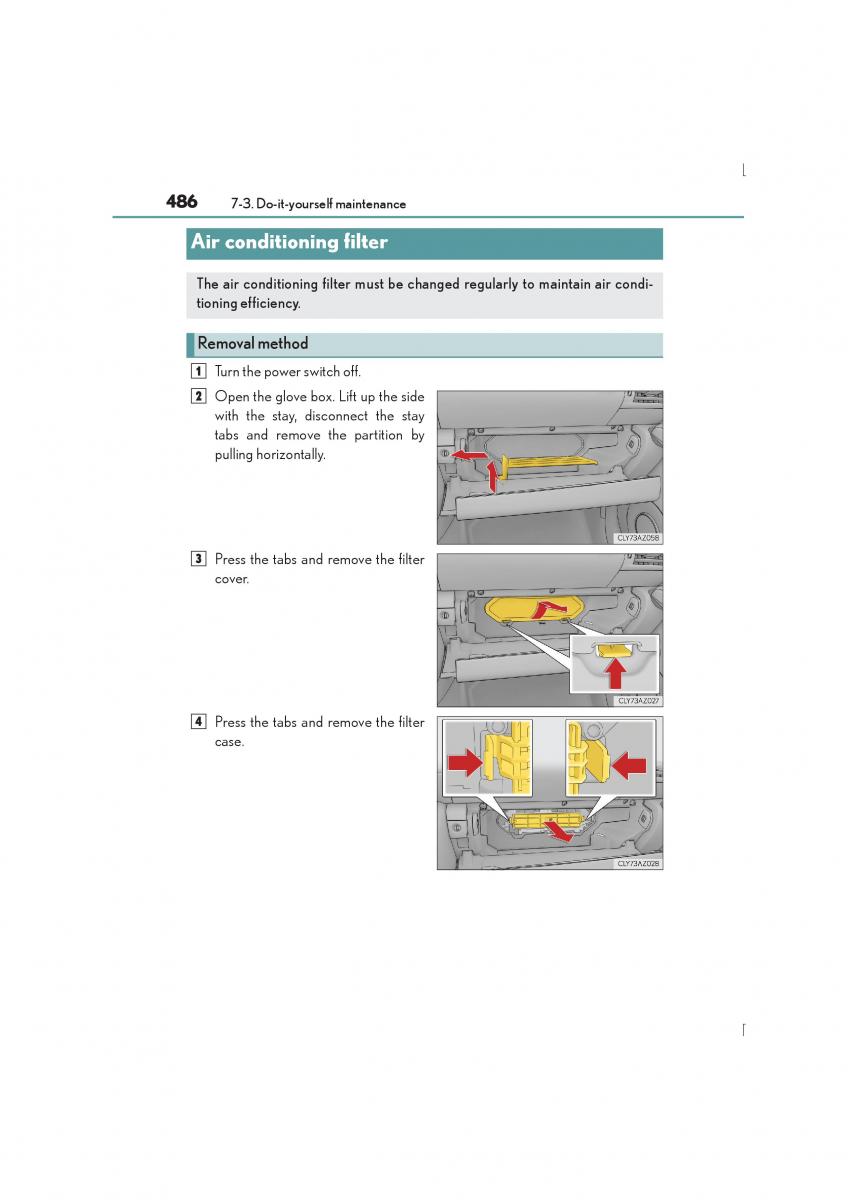 486 7-3. Do-it-yourself maintenance

Air conditioning filter

The air conditioning filter must be changed regularly to maintain air conditioning efficiency.

Removal method

1 Turn the power switch off.

2 Open the glove box. Lift up the side with the stay, disconnect the stay tabs and remove the partition by pulling horizontally.

CLY73AZ058

3 Press the tabs and remove the filter cover.

CLY73AZ027

4 Press the tabs and remove the filter case.

CLY73AZ028